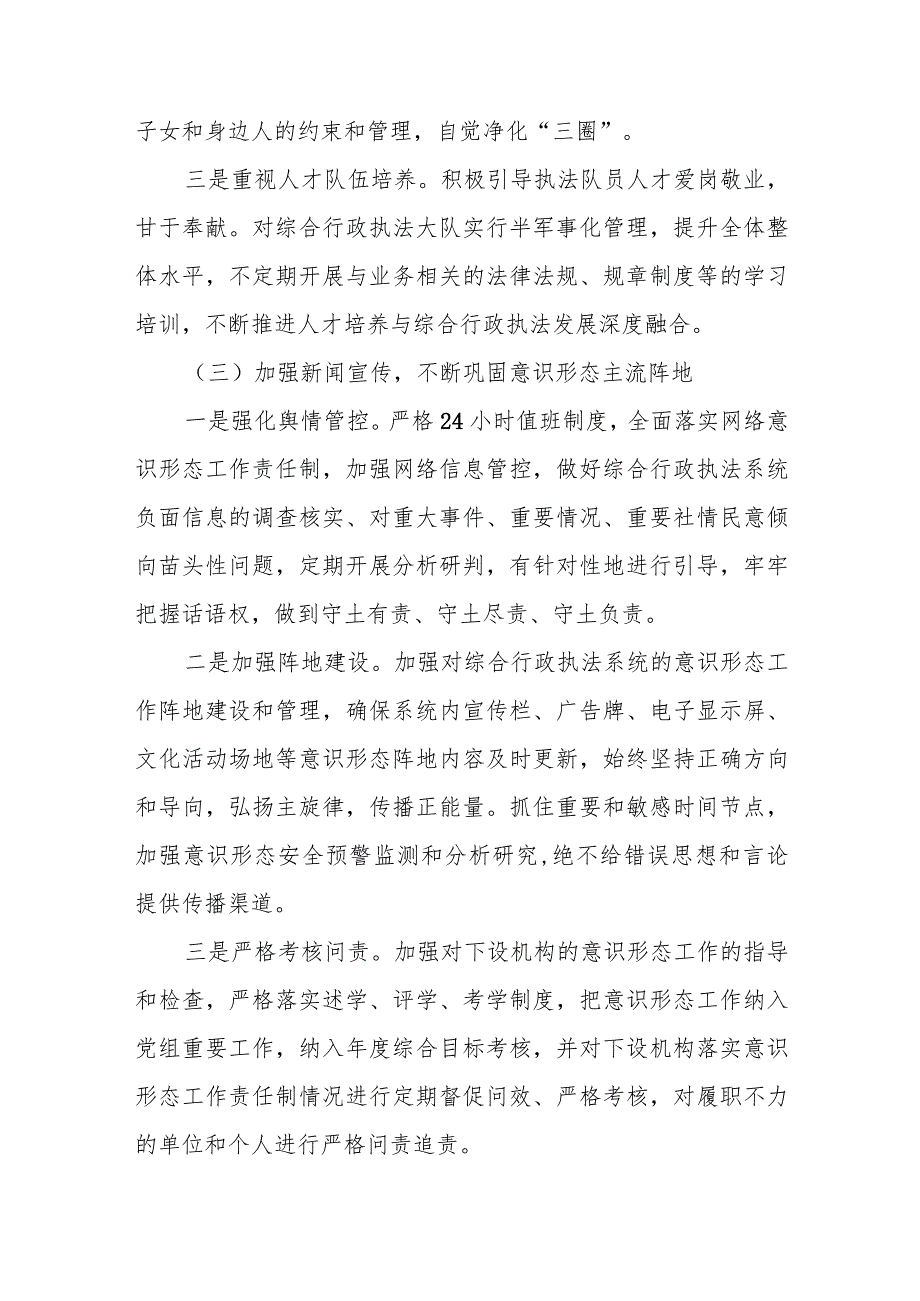 子女和身边人的约束和管理，自觉净化“三圈”。

三是重视人才队伍培养。积极引导执法队员人才爱岗敬业，甘于奉献。对综合行政执法大队实行半军事化管理，提升全体整体水平，不定期开展与业务相关的法律法规、规章制度等的学习培训，不断推进人才培养与综合行政执法发展深度融合。

（三）加强新闻宣传，不断巩固意识形态主流阵地

一是强化舆情管控。严格24小时值班制度，全面落实网络意识形态工作责任制，加强网络信息管控，做好综合行政执法系统负面信息的调查核实、对重大事件、重要情况、重要社情民意倾向苗头性问题，定期开展分析研判，有针对性地进行引导，牢牢把握话语权，做到守土有责、守土尽责、守土负责。

二是加强阵地建设。加强对综合行政执法系统的意识形态工作阵地建设和管理，确保系统内宣传栏、广告牌、电子显示屏、文化活动场地等意识形态阵地内容及时更新，始终坚持正确方向和导向，弘扬主旋律，传播正能量。抓住重要和敏感时间节点，加强意识形态安全预警监测和分析研究,绝不给错误思想和言论提供传播渠道。

三是严格考核问责。加强对下设机构的意识形态工作的指导和检查，严格落实述学、评学、考学制度，把意识形态工作纳入党组重要工作，纳入年度综合目标考核，并对下设机构落实意识形态工作责任制情况进行定期督促问效、严格考核，对履职不力的单位和个人进行严格问责追责。